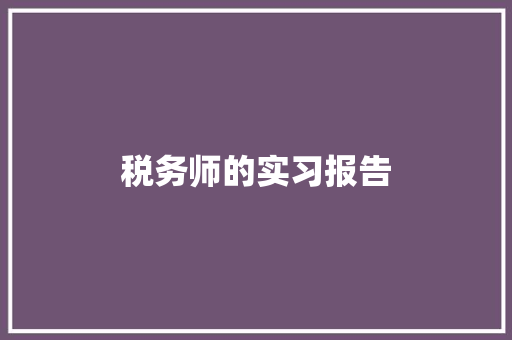 税务师的实习报告